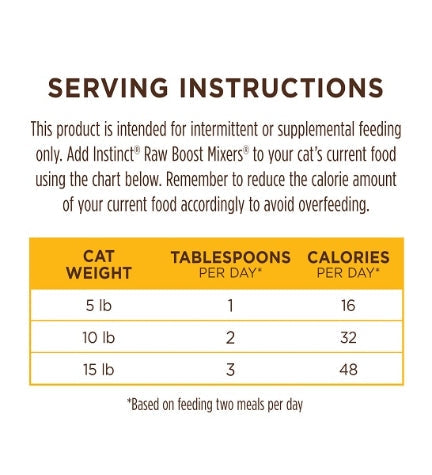 SERVING INSTRUCTIONS

This product is intended for intermittent or supplemental feeding only. Add Instinct® Raw Boost Mixers® to your cat's current food using the chart below. Remember to reduce the calorie amount of your current food accordingly to avoid overfeeding.

| CAT WEIGHT | TABLESPOONS PER DAY* | CALORIES PER DAY* |
|---|---|---|
| 5 lb | 1 | 16 |
| 10 lb | 2 | 32 |
| 15 lb | 3 | 48 |

*Based on feeding two meals per day